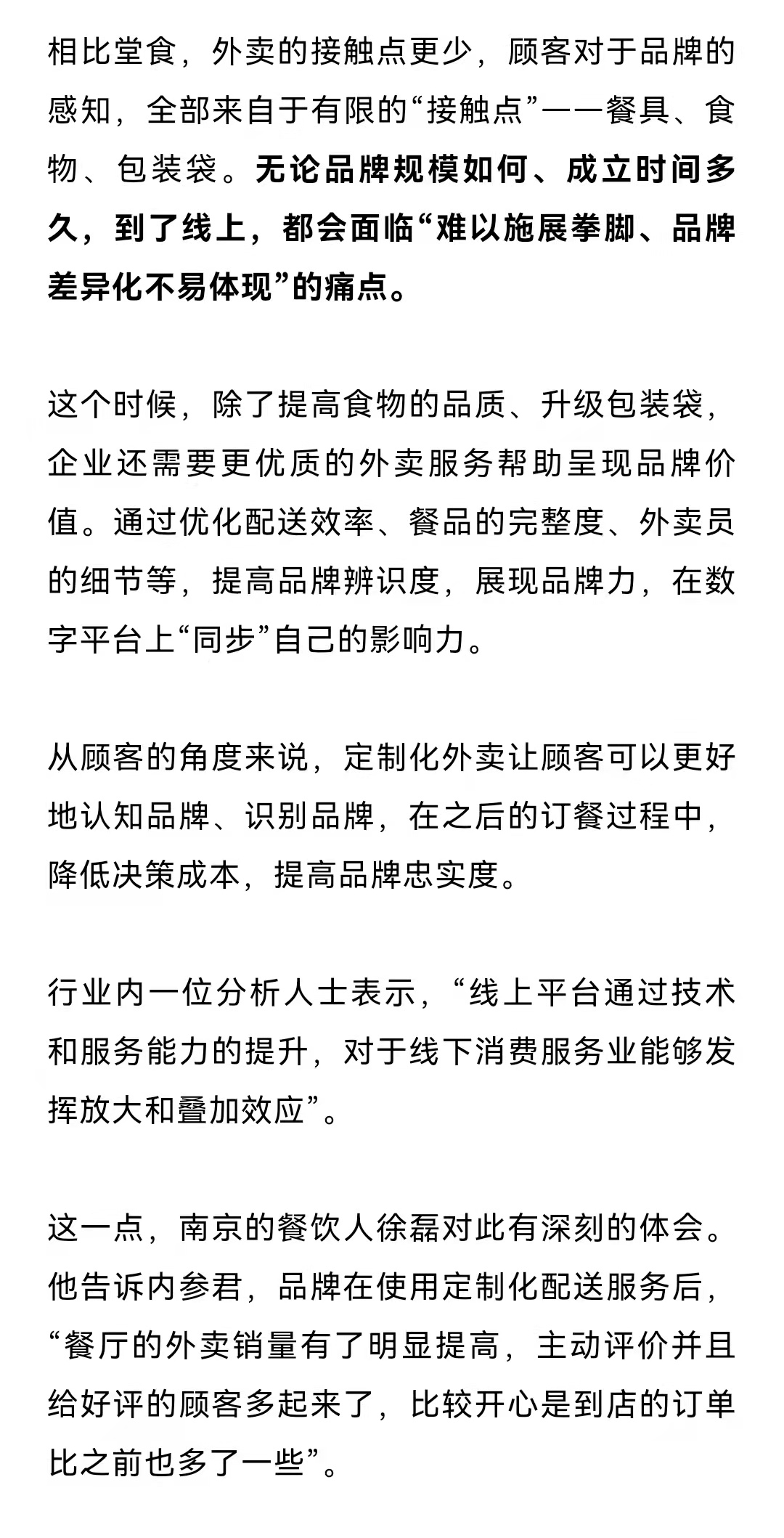 相比堂食，外卖的接触点更少，顾客对于品牌的感知，全部来自于有限的“接触点”——餐具、食物、包装袋。无论品牌规模如何、成立时间多久，到了线上，都会面临“难以施展拳脚、品牌差异化不易体现”的痛点。

这个时候，除了提高食物的品质、升级包装袋，企业还需要更优质的外卖服务帮助呈现品牌价值。通过优化配送效率、餐品的完整度、外卖员的细节等，提高品牌辨识度，展现品牌力，在数字平台上“同步”自己的影响力。

从顾客的角度来说，定制化外卖让顾客可以更好地认知品牌、识别品牌，在之后的订餐过程中，降低决策成本，提高品牌忠实度。

行业内一位分析人士表示，“线上平台通过技术和服务能力的提升，对于线下消费服务业能够发挥放大和叠加效应”。

这一点，南京的餐饮人徐磊对此有深刻的体会。他告诉内参君，品牌在使用定制化配送服务后，“餐厅的外卖销量有了明显提高，主动评价并且给好评的顾客多起来了，比较开心是到店的订单比之前也多了一些”。